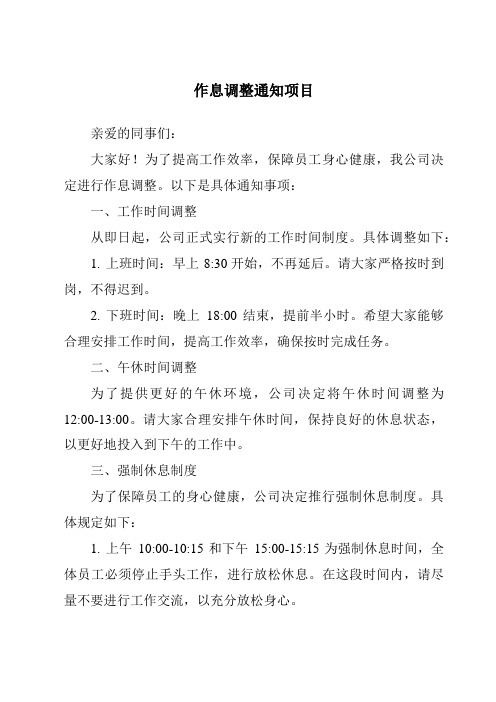 作息调整通知项目

亲爱的同事们：

大家好！为了提高工作效率，保障员工身心健康，我公司决定进行作息调整。以下是具体通知事项：

一、工作时间调整

从即日起，公司正式实行新的工作时间制度。具体调整如下：

1. 上班时间：早上 8:30 开始，不再延后。请大家严格按时到岗，不得迟到。

2. 下班时间：晚上 18:00 结束，提前半小时。希望大家能够合理安排工作时间，提高工作效率，确保按时完成任务。

二、午休时间调整

为了提供更好的午休环境，公司决定将午休时间调整为 12:00-13:00。请大家合理安排午休时间，保持良好的休息状态，以更好地投入到下午的工作中。

三、强制休息制度

为了保障员工的身心健康，公司决定推行强制休息制度。具体规定如下：

1. 上午 10:00-10:15 和下午 15:00-15:15 为强制休息时间，全体员工必须停止手头工作，进行放松休息。在这段时间内，请尽量不要进行工作交流，以充分放松身心。